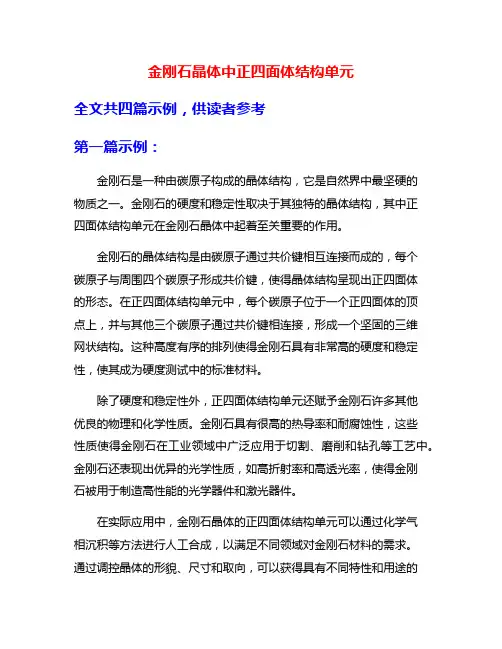 金刚石晶体中正四面体结构单元

全文共四篇示例，供读者参考

第一篇示例：

金刚石是一种由碳原子构成的晶体结构，它是自然界中最坚硬的物质之一。金刚石的硬度和稳定性取决于其独特的晶体结构，其中正四面体结构单元在金刚石晶体中起着至关重要的作用。

金刚石的晶体结构是由碳原子通过共价键相互连接而成的，每个碳原子与周围四个碳原子形成共价键，使得晶体结构呈现出正四面体的形态。在正四面体结构单元中，每个碳原子位于一个正四面体的顶点上，并与其他三个碳原子通过共价键相连接，形成一个坚固的三维网状结构。这种高度有序的排列使得金刚石具有非常高的硬度和稳定性，使其成为硬度测试中的标准材料。

除了硬度和稳定性外，正四面体结构单元还赋予金刚石许多其他优良的物理和化学性质。金刚石具有很高的热导率和耐腐蚀性，这些性质使得金刚石在工业领域中广泛应用于切割、磨削和钻孔等工艺中。金刚石还表现出优异的光学性质，如高折射率和高透光率，使得金刚石被用于制造高性能的光学器件和激光器件。

在实际应用中，金刚石晶体的正四面体结构单元可以通过化学气相沉积等方法进行人工合成，以满足不同领域对金刚石材料的需求。通过调控晶体的形貌、尺寸和取向，可以获得具有不同特性和用途的